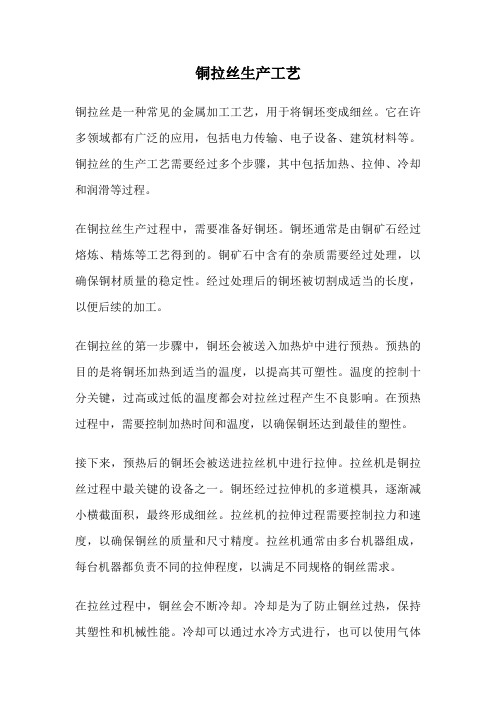 铜拉丝生产工艺

铜拉丝是一种常见的金属加工工艺，用于将铜坯变成细丝。它在许多领域都有广泛的应用，包括电力传输、电子设备、建筑材料等。铜拉丝的生产工艺需要经过多个步骤，其中包括加热、拉伸、冷却和润滑等过程。

在铜拉丝生产过程中，需要准备好铜坯。铜坯通常是由铜矿石经过熔炼、精炼等工艺得到的。铜矿石中含有的杂质需要经过处理，以确保铜材质量的稳定性。经过处理后的铜坯被切割成适当的长度，以便后续的加工。

在铜拉丝的第一步骤中，铜坯会被送入加热炉中进行预热。预热的目的是将铜坯加热到适当的温度，以提高其可塑性。温度的控制十分关键，过高或过低的温度都会对拉丝过程产生不良影响。在预热过程中，需要控制加热时间和温度，以确保铜坯达到最佳的塑性。

接下来，预热后的铜坯会被送进拉丝机中进行拉伸。拉丝机是铜拉丝过程中最关键的设备之一。铜坯经过拉伸机的多道模具，逐渐减小横截面积，最终形成细丝。拉丝机的拉伸过程需要控制拉力和速度，以确保铜丝的质量和尺寸精度。拉丝机通常由多台机器组成，每台机器都负责不同的拉伸程度，以满足不同规格的铜丝需求。

在拉丝过程中，铜丝会不断冷却。冷却是为了防止铜丝过热，保持其塑性和机械性能。冷却可以通过水冷方式进行，也可以使用气体